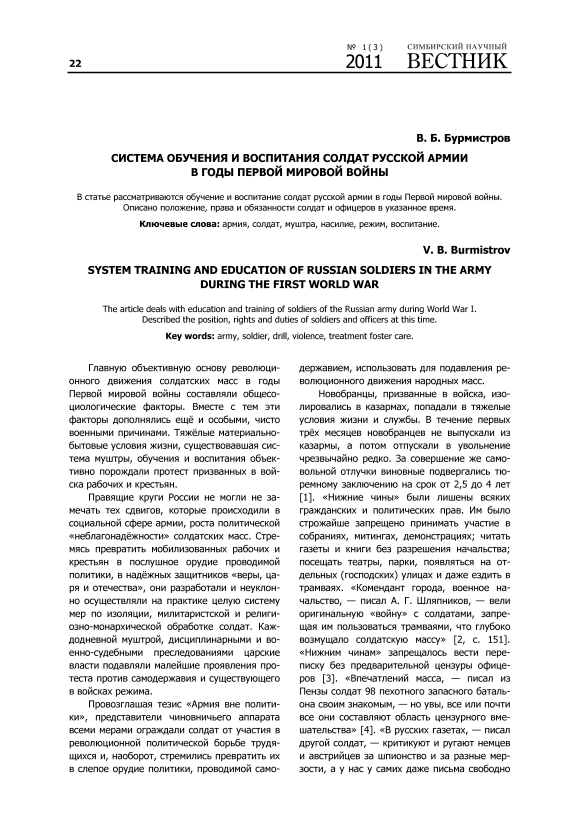 22

№ 1(3) 2011 СИМБИРСКИЙ НАУЧНЫЙ ВЕСТНИК

В. Б. Бурмистров

СИСТЕМА ОБУЧЕНИЯ И ВОСПИТАНИЯ СОЛДАТ РУССКОЙ АРМИИ В ГОДЫ ПЕРВОЙ МИРОВОЙ ВОЙНЫ

В статье рассматриваются обучение и воспитание солдат русской армии в годы Первой мировой войны. Описано положение, права и обязанности солдат и офицеров в указанное время.

Ключевые слова: армия, солдат, муштра, насилие, режим, воспитание.

V. B. Burmistrov

SYSTEM TRAINING AND EDUCATION OF RUSSIAN SOLDIERS IN THE ARMY DURING THE FIRST WORLD WAR

The article deals with education and training of soldiers of the Russian army during World War I. Described the position, rights and duties of soldiers and officers at this time.

Key words: army, soldier, drill, violence, treatment foster care.

Главную объективную основу революционного движения солдатских масс в годы Первой мировой войны составляли общесоциологические факторы. Вместе с тем эти факторы дополнялись ещё и особыми, чисто военными причинами. Тяжёлые материально-бытовые условия жизни, существовавшая система муштры, обучения и воспитания объективно порождали протест призванных в войска рабочих и крестьян.

Правящие круги России не могли не замечать тех сдвигов, которые происходили в социальной сфере армии, роста политической «неблагонадёжности» солдатских масс. Стремясь превратить мобилизованных рабочих и крестьян в послушное орудие проводимой политики, в надёжных защитников «веры, царя и отечества», они разработали и неуклонно осуществляли на практике целую систему мер по изоляции, милитаристской и религиозно-монархической обработке солдат. Каждодневной муштрой, дисциплинарными и военно-судебными преследованиями царские власти подавляли малейшие проявления протеста против самодержавия и существующего в войсках режима.

Провозглашая тезис «Армия вне политики», представители чиновничьего аппарата всеми мерами ограждали солдат от участия в революционной политической борьбе трудящихся и, наоборот, стремились превратить их в слепое орудие политики, проводимой самодержавием, использовать для подавления революционного движения народных масс.

Новобранцы, призванные в войска, изолировались в казармах, попадали в тяжелые условия жизни и службы. В течение первых трёх месяцев новобранцев не выпускали из казармы, а потом отпускали в увольнение чрезвычайно редко. За совершение же самовольной отлучки виновные подвергались тюремному заключению на срок от 2,5 до 4 лет [1]. «Нижние чины» были лишены всяких гражданских и политических прав. Им было строжайше запрещено принимать участие в собраниях, митингах, демонстрациях; читать газеты и книги без разрешения начальства; посещать театры, парки, появляться на отдельных (господских) улицах и даже ездить в трамваях. «Комендант города, военное начальство, — писал А. Г. Шляпников, — вели оригинальную «войну» с солдатами, запрещая им пользоваться трамваями, что глубоко возмущало солдатскую массу» [2, с. 151]. «Нижним чинам» запрещалось вести переписку без предварительной цензуры офицеров [3]. «Впечатлений масса, — писал из Пензы солдат 98 пехотного запасного батальона своим знакомым, — но увы, все или почти все они составляют область цензурного вмешательства» [4]. «В русских газетах, — писал другой солдат, — критикуют и ругают немцев и австрийцев за шпионство и за разные мерзости, а у нас у самих даже письма свободно